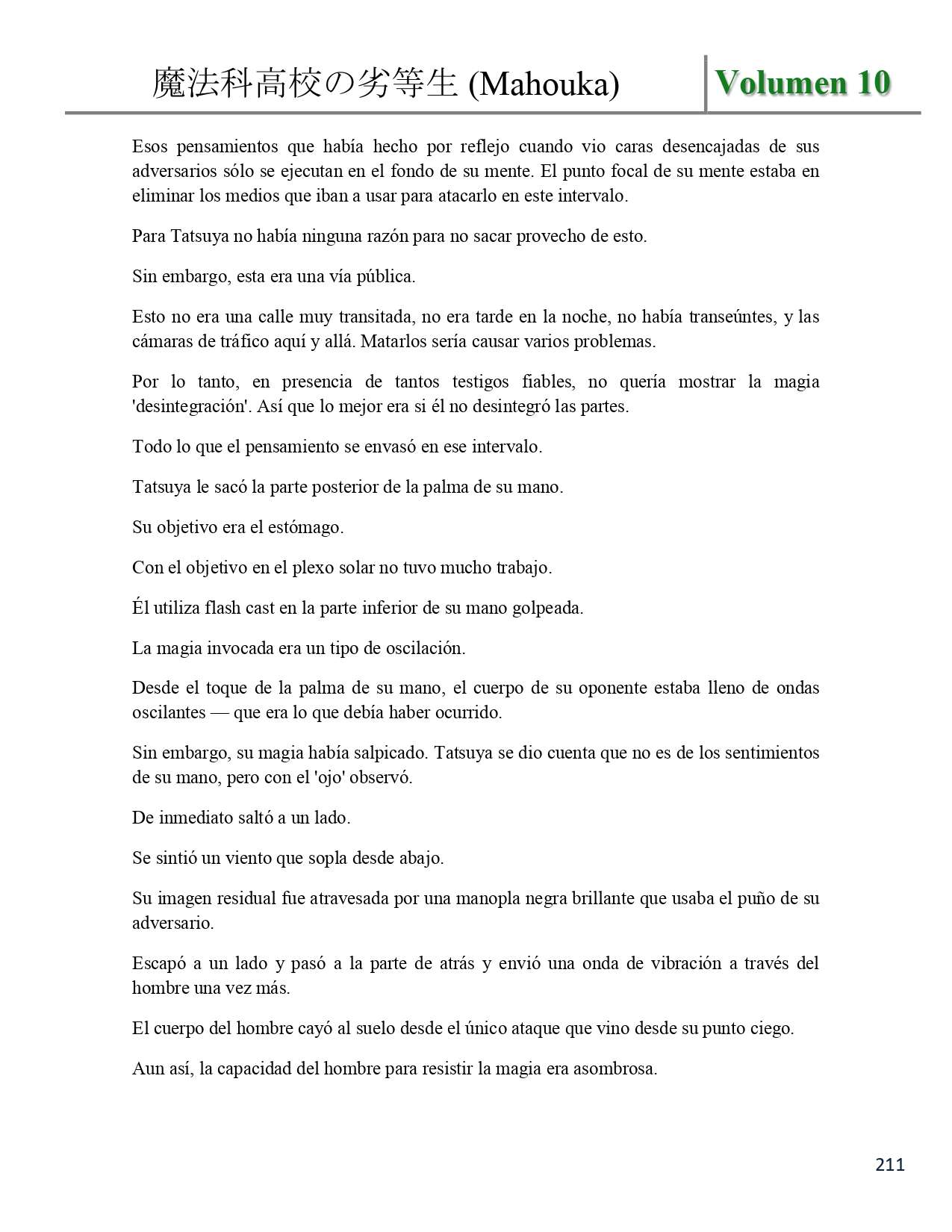 魔法科高校の劣等生 (Mahouka) Volumen 10

Esos pensamientos que había hecho por reflejo cuando vio caras desencajadas de sus adversarios sólo se ejecutan en el fondo de su mente. El punto focal de su mente estaba en eliminar los medios que iban a usar para atacarlo en este intervalo.

Para Tatsuya no había ninguna razón para no sacar provecho de esto.

Sin embargo, esta era una vía pública.

Esto no era una calle muy transitada, no era tarde en la noche, no había transeúntes, y las cámaras de tráfico aquí y allá. Matarlos sería causar varios problemas.

Por lo tanto, en presencia de tantos testigos fiables, no quería mostrar la magia 'desintegración'. Así que lo mejor era si él no desintegró las partes.

Todo lo que el pensamiento se envasó en ese intervalo.

Tatsuya le sacó la parte posterior de la palma de su mano.

Su objetivo era el estómago.

Con el objetivo en el plexo solar no tuvo mucho trabajo.

Él utiliza flash cast en la parte inferior de su mano golpeada.

La magia invocada era un tipo de oscilación.

Desde el toque de la palma de su mano, el cuerpo de su oponente estaba lleno de ondas oscilantes — que era lo que debía haber ocurrido.

Sin embargo, su magia había salpicado. Tatsuya se dio cuenta que no es de los sentimientos de su mano, pero con el 'ojo' observó.

De inmediato saltó a un lado.

Se sintió un viento que sopla desde abajo.

Su imagen residual fue atravesada por una manopla negra brillante que usaba el puño de su adversario.

Escapó a un lado y pasó a la parte de atrás y envió una onda de vibración a través del hombre una vez más.

El cuerpo del hombre cayó al suelo desde el único ataque que vino desde su punto ciego.

Aun así, la capacidad del hombre para resistir la magia era asombrosa.

211